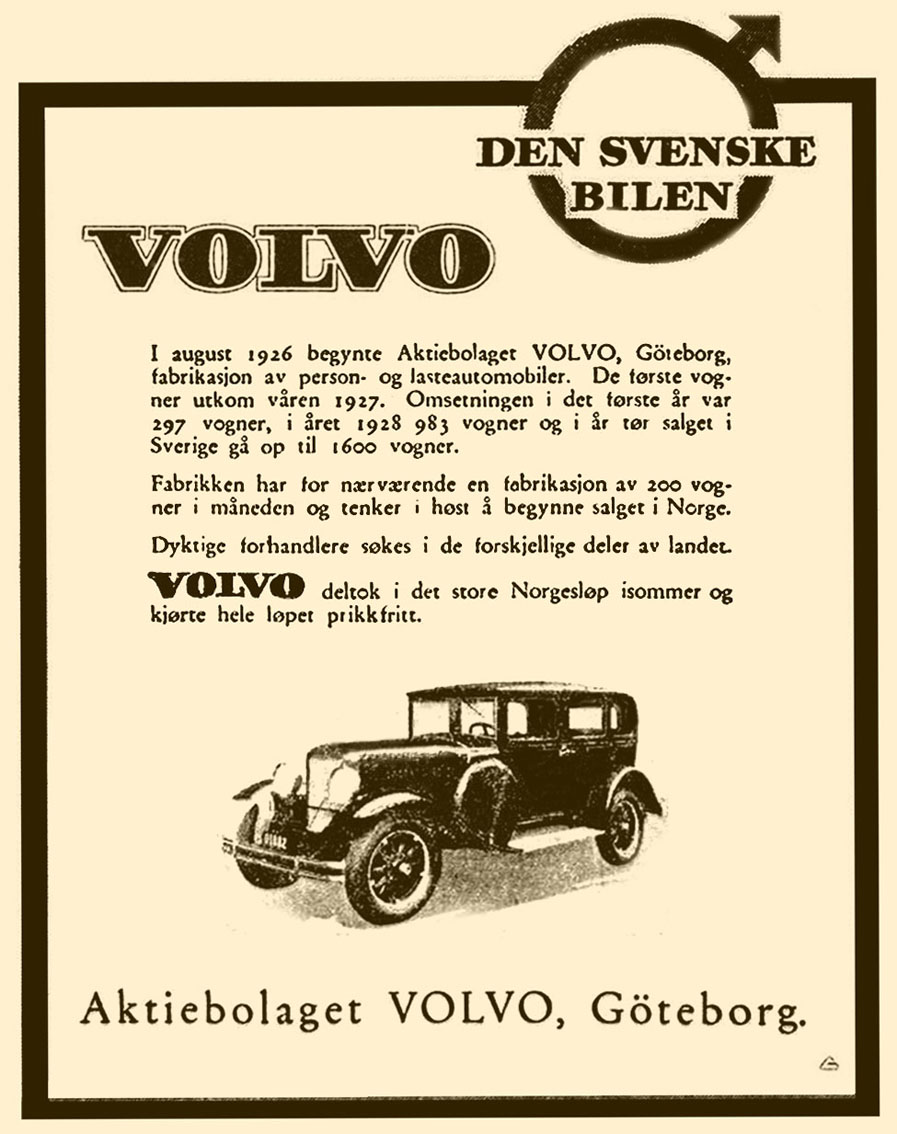 DEN SVENSKE BILEN

VOLVO

I august 1926 begynte Aktiebolaget VOLVO, Göteborg, fabrikasjon av person- og lasteautomobiler. De første vogner utkom våren 1927. Omsetningen i det første år var 297 vogner, i året 1928 983 vogner og i år tør salget i Sverige gå op til 1600 vogner.

Fabrikken har for nærværende en fabrikasjon av 200 vogner i måneden og tenker i høst å begynne salget i Norge.

Dyktige forhandlere søkes i de forskjellige deler av landet.

VOLVO deltok i det store Norgesløp isommer og kjørte hele løpet prikkfritt.

Aktiebolaget VOLVO, Göteborg.